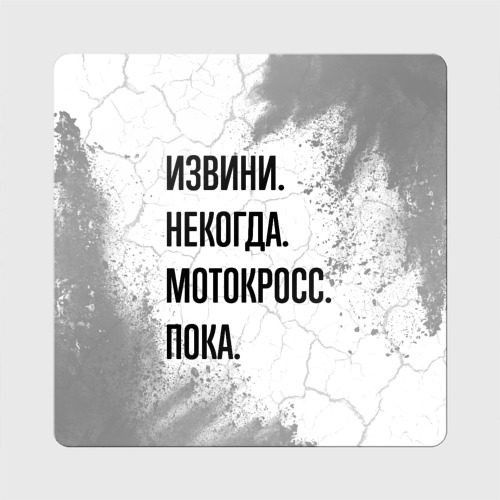 ИЗВИНИ.
НЕКОГДА.
МОТОКРОСС.
ПОКА.